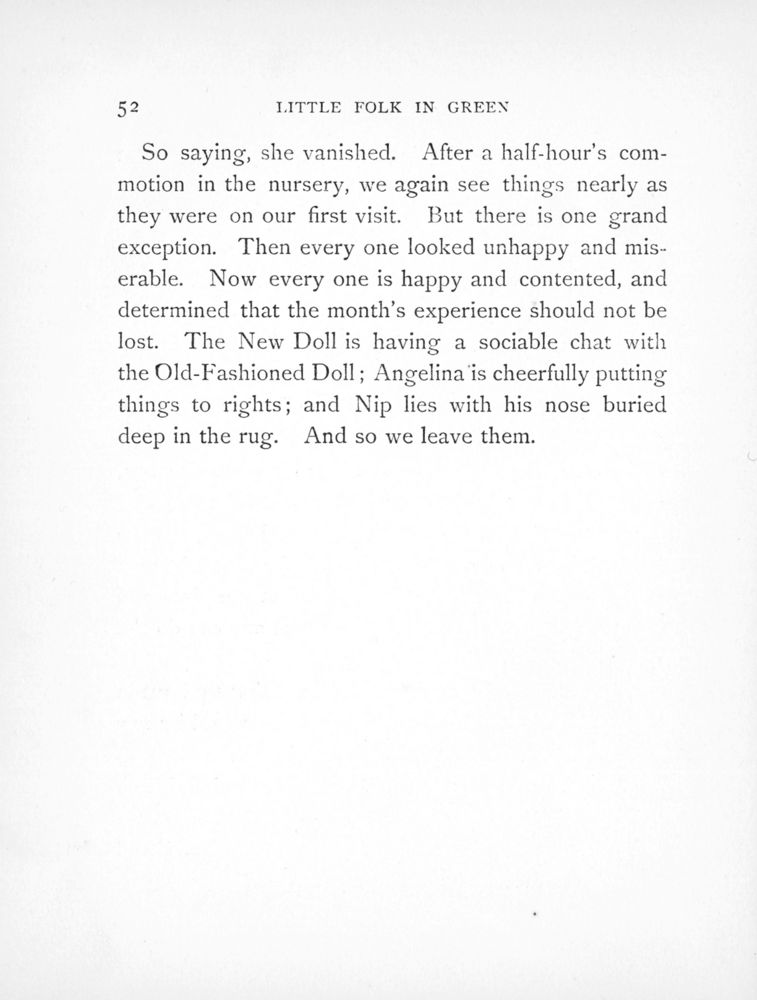 52 LITTLE FOLK IN GREEN

So saying, she vanished. After a half-hour's commotion in the nursery, we again see things nearly as they were on our first visit. But there is one grand exception. Then every one looked unhappy and miserable. Now every one is happy and contented, and determined that the month's experience should not be lost. The New Doll is having a sociable chat with the Old-Fashioned Doll; Angelina is cheerfully putting things to rights; and Nip lies with his nose buried deep in the rug. And so we leave them.